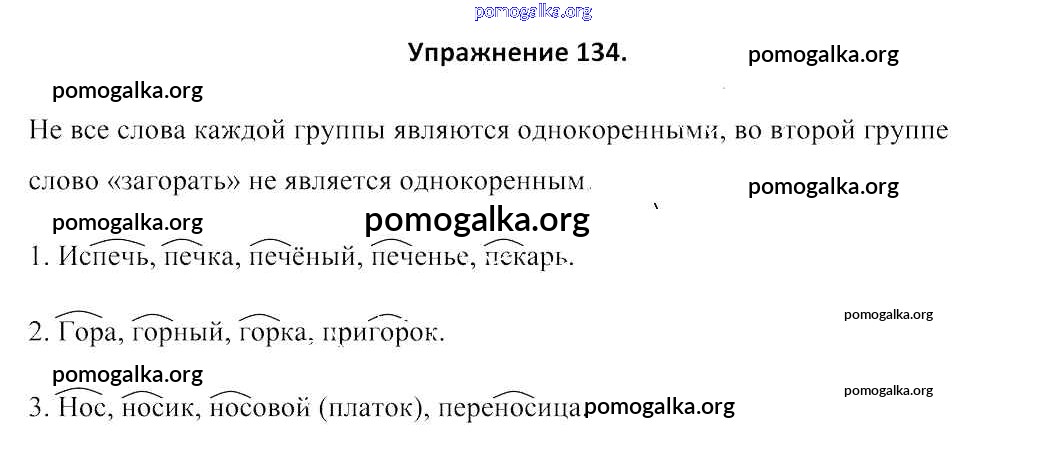 Упражнение 134.

Не все слова каждой группы являются однокоренными, во второй группе слово «загорать» не является однокоренным.

1. Испечь, печка, печёный, печенье, пекарь.

2. Гора, горный, горка, пригорок.

3. Нос, носик, носовой (платок), переносица.

pomogalka.org